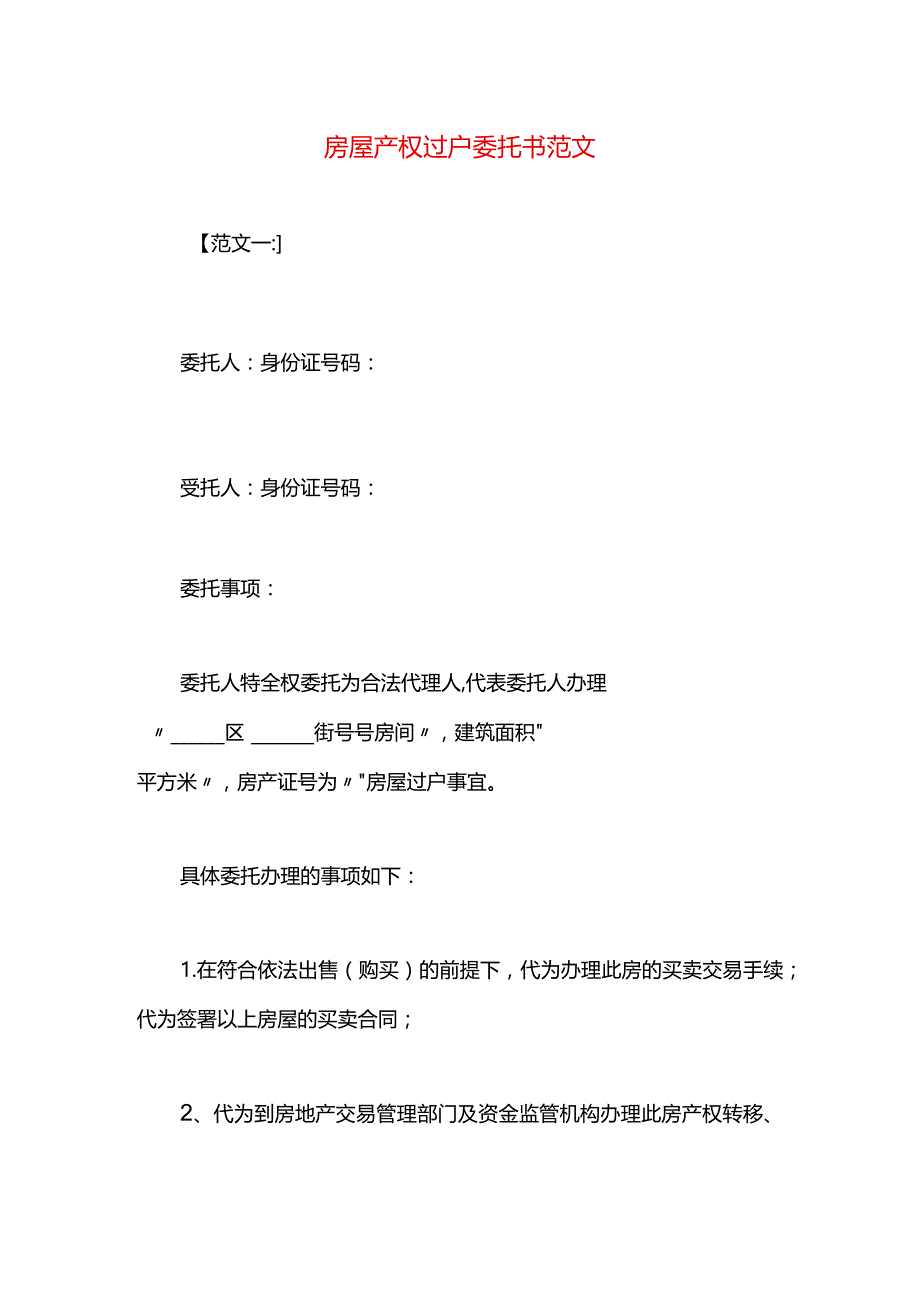 房屋产权过户委托书范文

【范文一:]

委托人：身份证号码：

受托人：身份证号码：

委托事项：

委托人特全权委托为合法代理人,代表委托人办理〃_____区______街号号房间〃，建筑面积"平方米〃，房产证号为〃"房屋过户事宜。

具体委托办理的事项如下：

1.在符合依法出售（购买）的前提下，代为办理此房的买卖交易手续；代为签署以上房屋的买卖合同；

2、代为到房地产交易管理部门及资金监管机构办理此房产权转移、